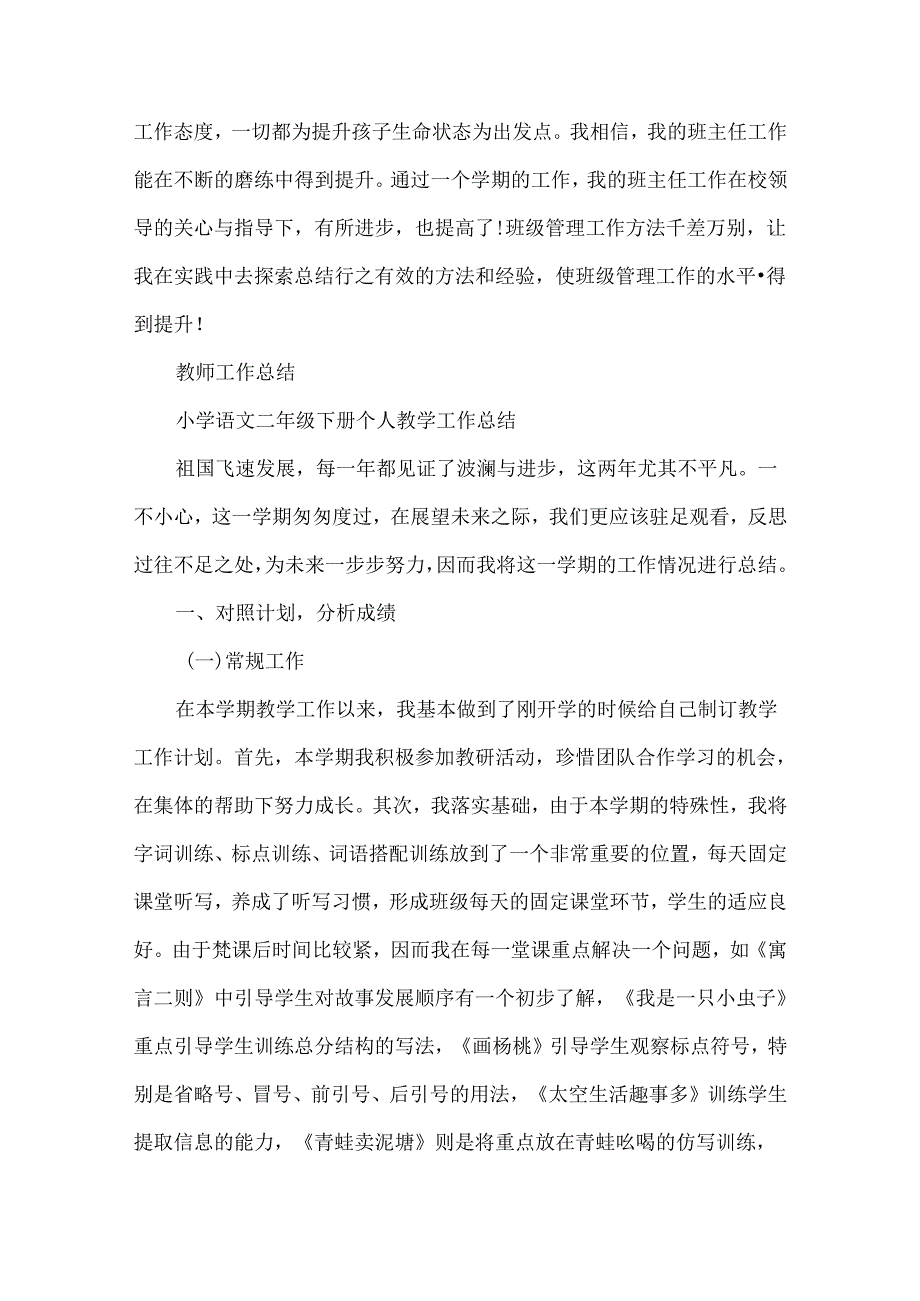 工作态度，一切都为提升孩子生命状态为出发点。我相信，我的班主任工作能在不断的磨练中得到提升。通过一个学期的工作，我的班主任工作在校领导的关心与指导下，有所进步，也提高了！班级管理工作方法千差万别，让我在实践中去探索总结行之有效的方法和经验，使班级管理工作的水平•得到提升！

教师工作总结

小学语文二年级下册个人教学工作总结

祖国飞速发展，每一年都见证了波澜与进步，这两年尤其不平凡。一不小心，这一学期匆匆度过，在展望未来之际，我们更应该驻足观看，反思过往不足之处，为未来一步步努力，因而我将这一学期的工作情况进行总结。

一、对照计划，分析成绩

（一）常规工作

在本学期教学工作以来，我基本做到了刚开学的时候给自己制订教学工作计划。首先，本学期我积极参加教研活动，珍惜团队合作学习的机会，在集体的帮助下努力成长。其次，我落实基础，由于本学期的特殊性，我将字词训练、标点训练、词语搭配训练放到了一个非常重要的位置，每天固定课堂听写，养成了听写习惯，形成班级每天的固定课堂环节，学生的适应良好。由于梵课后时间比较紧，因而我在每一堂课重点解决一个问题，如《寓言二则》中引导学生对故事发展顺序有一个初步了解，《我是一只小虫子》重点引导学生训练总分结构的写法，《画杨桃》引导学生观察标点符号，特别是省略号、冒号、前引号、后引号的用法，《太空生活趣事多》训练学生提取信息的能力，《青蛙卖泥塘》则是将重点放在青蛙吆喝的仿写训练，